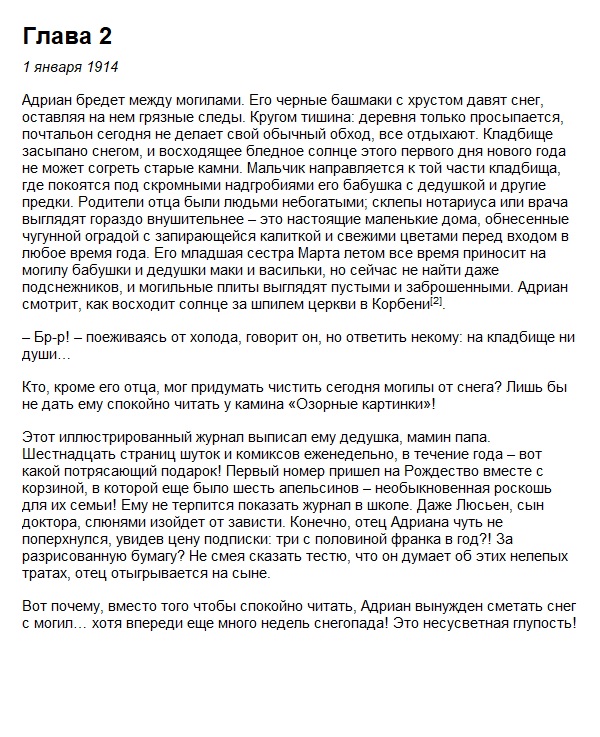 Глава 2

1 января 1914

Адриан бредет между могилами. Его черные башмаки с хрустом давят снег, оставляя на нем грязные следы. Кругом тишина: деревня только просыпается, почтальон сегодня не делает свой обычный обход, все отдыхают. Кладбище засыпано снегом, и восходящее бледное солнце этого первого дня нового года не может согреть старые камни. Мальчик направляется к той части кладбища, где покоятся под скромными надгробиями его бабушка с дедушкой и другие предки. Родители отца были людьми небогатыми; склепы нотариуса или врача выглядят гораздо внушительнее – это настоящие маленькие дома, обнесенные чугунной оградой с запирающейся калиткой и свежими цветами перед входом в любое время года. Его младшая сестра Марта летом все время приносит на могилу бабушки и дедушки маки и васильки, но сейчас не найти даже подснежников, и могильные плиты выглядят пустыми и заброшенными. Адриан смотрит, как восходит солнце за шпилем церкви в Корбени[2].

– Бр-р! – поеживаясь от холода, говорит он, но ответить некому: на кладбище ни души…

Кто, кроме его отца, мог придумать чистить сегодня могилы от снега? Лишь бы не дать ему спокойно читать у камина «Озорные картинки»!

Этот иллюстрированный журнал выписал ему дедушка, мамин папа. Шестнадцать страниц шуток и комиксов еженедельно, в течение года – вот какой потрясающий подарок! Первый номер пришел на Рождество вместе с корзиной, в которой еще было шесть апельсинов – необыкновенная роскошь для их семьи! Ему не терпится показать журнал в школе. Даже Люсьен, сын доктора, слюнями изойдет от зависти. Конечно, отец Адриана чуть не поперхнулся, увидев цену подписки: три с половиной франка в год?! За разрисованную бумагу? Не смея сказать тестю, что он думает об этих нелепых тратах, отец отыгрывается на сыне.

Вот почему, вместо того чтобы спокойно читать, Адриан вынужден сметать снег с могил… хотя впереди еще много недель снегопада! Это несусветная глупость!